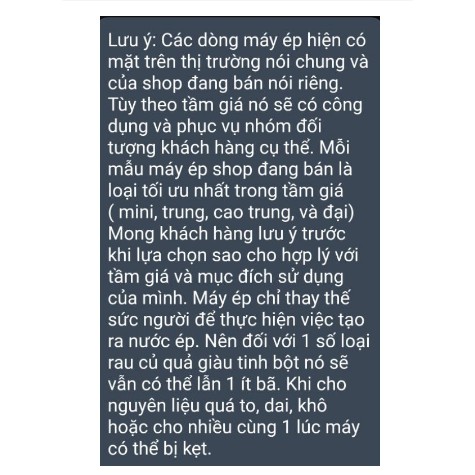 Lưu ý: Các dòng máy ép hiện có mặt trên thị trường nói chung và của shop đang bán nói riêng. Tùy theo tầm giá nó sẽ có công dụng và phục vụ nhóm đối tượng khách hàng cụ thể. Mỗi mẫu máy ép shop đang bán là loại tối ưu nhất trong tầm giá ( mini, trung, cao trung, và đại) Mong khách hàng lưu ý trước khi lựa chọn sao cho hợp lý với tầm giá và mục đích sử dụng của mình. Máy ép chỉ thay thế sức người để thực hiện việc tạo ra nước ép. Nên đối với 1 số loại rau củ quả giàu tinh bột nó sẽ vẫn có thể lẫn 1 ít bã. Khi cho nguyên liệu quá to, dai, khô hoặc cho nhiều cùng 1 lúc máy có thể bị kẹt.